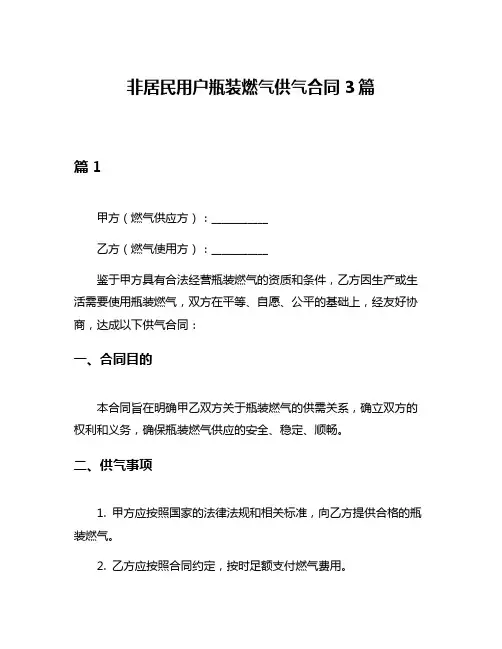 非居民用户瓶装燃气供气合同 3 篇

篇 1

甲方（燃气供应方）：__________

乙方（燃气使用方）：__________

鉴于甲方具有合法经营瓶装燃气的资质和条件，乙方因生产或生活需要使用瓶装燃气，双方在平等、自愿、公平的基础上，经友好协商，达成以下供气合同：

一、合同目的

本合同旨在明确甲乙双方关于瓶装燃气的供需关系，确立双方的权利和义务，确保瓶装燃气供应的安全、稳定、顺畅。

二、供气事项

1. 甲方应按照国家的法律法规和相关标准，向乙方提供合格的瓶装燃气。

2. 乙方应按照合同约定，按时足额支付燃气费用。